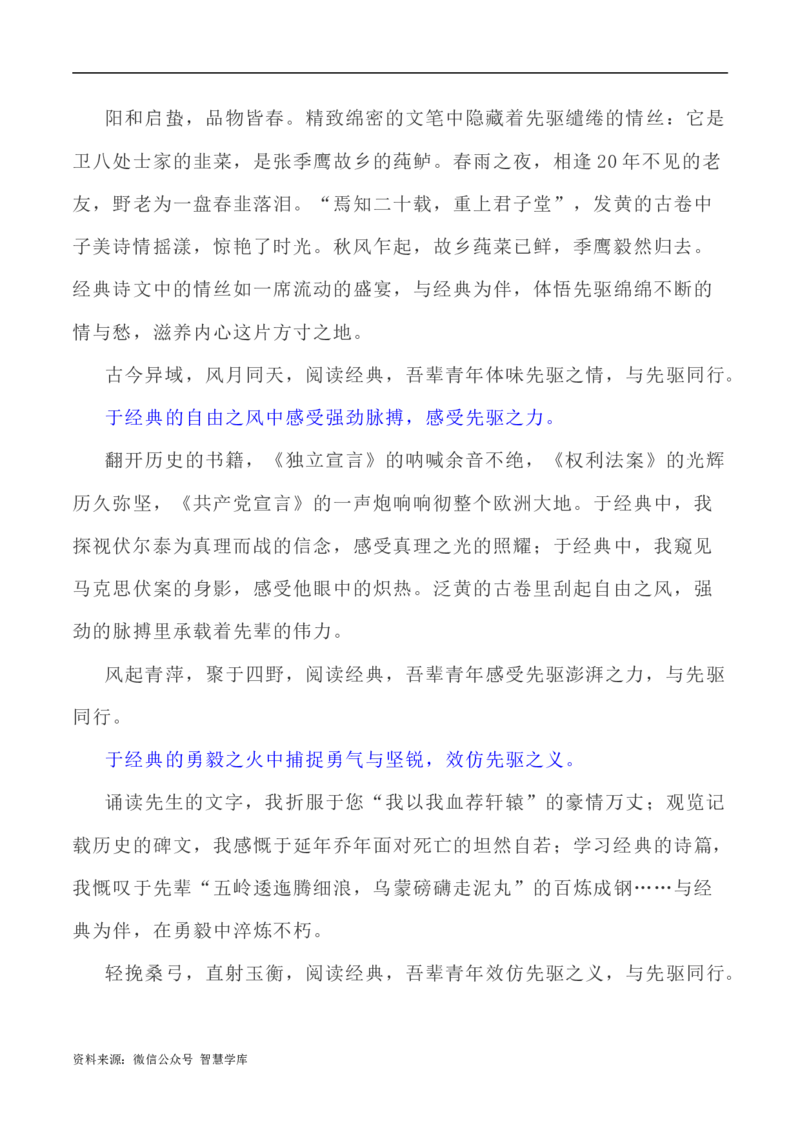 阳和启蛰，品物皆春。精致绵密的文笔中隐藏着先驱缱绻的情丝：它是卫八处士家的韭菜，是张季鹰故乡的莼鲈。春雨之夜，相逢20年不见的老友，野老为一盘春韭落泪。“焉知二十载，重上君子堂”，发黄的古卷中子美诗情摇漾，惊艳了时光。秋风乍起，故乡莼菜已鲜，季鹰毅然归去。经典诗文中的情丝如一席流动的盛宴，与经典为伴，体悟先驱绵绵不断的情与愁，滋养内心这片方寸之地。

古今异域，风月同天，阅读经典，吾辈青年体味先驱之情，与先驱同行。

于经典的自由之风中感受强劲脉搏，感受先驱之力。

翻开历史的书籍，《独立宣言》的呐喊余音不绝，《权利法案》的光辉历久弥坚，《共产党宣言》的一声炮响响彻整个欧洲大地。于经典中，我探视伏尔泰为真理而战的信念，感受真理之光的照耀；于经典中，我窥见马克思伏案的身影，感受他眼中的炽热。泛黄的古卷里刮起自由之风，强劲的脉搏里承载着先辈的伟力。

风起青萍，聚于四野，阅读经典，吾辈青年感受先驱澎湃之力，与先驱同行。

于经典的勇毅之火中捕捉勇气与坚锐，效仿先驱之义。

诵读先生的文字，我折服于您“我以我血荐轩辕”的豪情万丈；观览记载历史的碑文，我感慨于延年乔年面对死亡的坦然自若；学习经典的诗篇，我慨叹于先辈“五岭逶迤腾细浪，乌蒙磅礴走泥丸”的百炼成钢……与经典为伴，在勇毅中淬炼不朽。

轻挽桑弓，直射玉衡，阅读经典，吾辈青年效仿先驱之义，与先驱同行。

资料来源：微信公众号 智慧学库